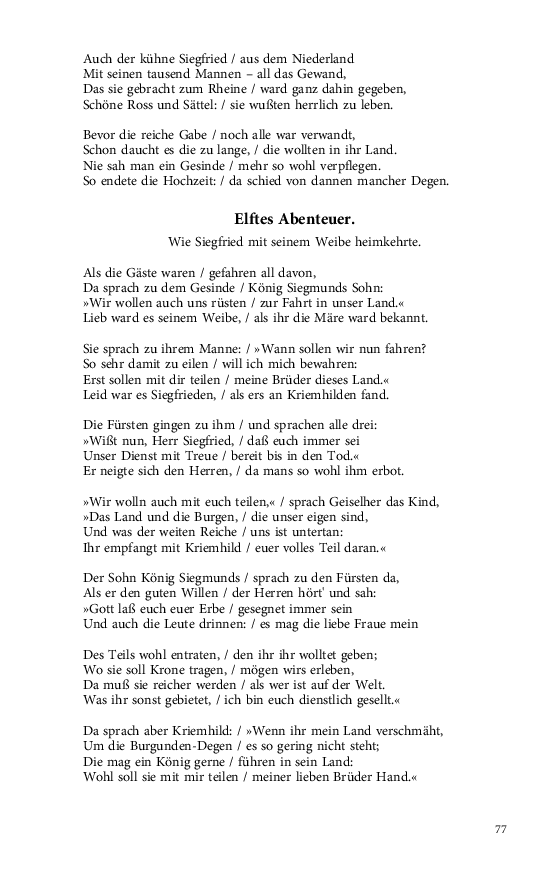 Auch der kühne Siegfried / aus dem Niederland
Mit seinen tausend Mannen – all das Gewand,
Das sie gebracht zum Rheine / ward ganz dahin gegeben,
Schöne Ross und Sättel: / sie wußten herrlich zu leben.

Bevor die reiche Gabe / noch alle war verwandt,
Schon daucht es die zu lange, / die wollten in ihr Land.
Nie sah man ein Gesinde / mehr so wohl verpflegen.
So endete die Hochzeit: / da schied von dannen mancher Degen.

Elftes Abenteuer.

Wie Siegfried mit seinem Weibe heimkehrte.

Als die Gäste waren / gefahren all davon,
Da sprach zu dem Gesinde / König Siegmunds Sohn:
»Wir wollen auch uns rüsten / zur Fahrt in unser Land.«
Lieb ward es seinem Weibe, / als ihr die Märe ward bekannt.

Sie sprach zu ihrem Manne: / »Wann sollen wir nun fahren?
So sehr damit zu eilen / will ich mich bewahren:
Erst sollen mit dir teilen / meine Brüder dieses Land.«
Leid war es Siegfrieden, / als ers an Kriemhilden fand.

Die Fürsten gingen zu ihm / und sprachen alle drei:
»Wißt nun, Herr Siegfried, / daß euch immer sei
Unser Dienst mit Treue / bereit bis in den Tod.«
Er neigte sich den Herren, / da mans so wohl ihm erbot.

»Wir wolln auch mit euch teilen,« / sprach Geiselher das Kind,
»Das Land und die Burgen, / die unser eigen sind,
Und was der weiten Reiche / uns ist untertan:
Ihr empfangt mit Kriemhild / euer volles Teil daran.«

Der Sohn König Siegmunds / sprach zu den Fürsten da,
Als er den guten Willen / der Herren hört' und sah:
»Gott laß euch euer Erbe / gesegnet immer sein
Und auch die Leute drinnen: / es mag die liebe Fraue mein

Des Teils wohl entraten, / den ihr ihr wolltet geben;
Wo sie soll Krone tragen, / mögen wirs erleben,
Da muß sie reicher werden / als wer ist auf der Welt.
Was ihr sonst gebietet, / ich bin euch dienstlich gesellt.«

Da sprach aber Kriemhild: / »Wenn ihr mein Land verschmäht,
Um die Burgunden-Degen / es so gering nicht steht;
Die mag ein König gerne / führen in sein Land:
Wohl soll sie mit mir teilen / meiner lieben Brüder Hand.«

77